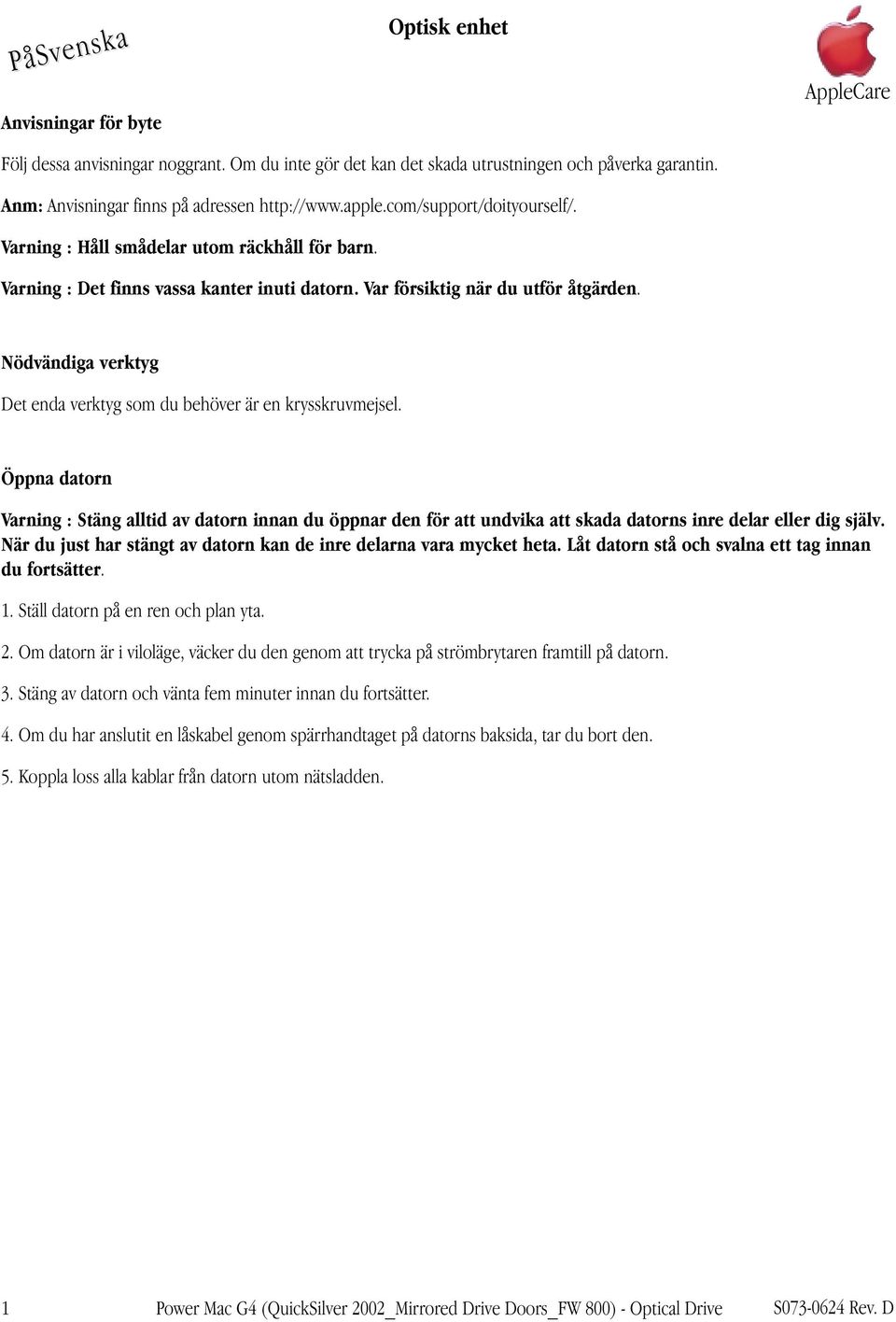 PåSvenska

Optisk enhet

AppleCare

Anvisningar för byte

Följ dessa anvisningar noggrant. Om du inte gör det kan det skada utrustningen och påverka garantin.

Anm: Anvisningar finns på adressen http://www.apple.com/support/doityourself/.

Varning : Håll smådelar utom räckhåll för barn.

Varning : Det finns vassa kanter inuti datorn. Var försiktig när du utför åtgärden.

Nödvändiga verktyg

Det enda verktyg som du behöver är en krysskruvmejsel.

Öppna datorn

Varning : Stäng alltid av datorn innan du öppnar den för att undvika att skada datorns inre delar eller dig själv. När du just har stängt av datorn kan de inre delarna vara mycket heta. Låt datorn stå och svalna ett tag innan du fortsätter.

1. Ställ datorn på en ren och plan yta.

2. Om datorn är i viloläge, väcker du den genom att trycka på strömbrytaren framtill på datorn.

3. Stäng av datorn och vänta fem minuter innan du fortsätter.

4. Om du har anslutit en låskabel genom spärrhandtaget på datorns baksida, tar du bort den.

5. Koppla loss alla kablar från datorn utom nätsladden.

1 Power Mac G4 (QuickSilver 2002_Mirrored Drive Doors_FW 800) - Optical Drive S073-0624 Rev. D